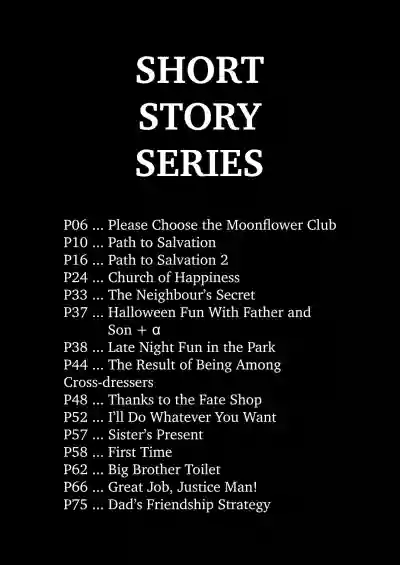 SHORT STORY SERIES

P06 ... Please Choose the Moonflower Club
P10 ... Path to Salvation
P16 ... Path to Salvation 2
P24 ... Church of Happiness
P33 ... The Neighbour's Secret
P37 ... Halloween Fun With Father and Son + α
P38 ... Late Night Fun in the Park
P44 ... The Result of Being Among Cross-dressers
P48 ... Thanks to the Fate Shop
P52 ... I'll Do Whatever You Want
P57 ... Sister's Present
P58 ... First Time
P62 ... Big Brother Toilet
P66 ... Great Job, Justice Man!
P75 ... Dad's Friendship Strategy